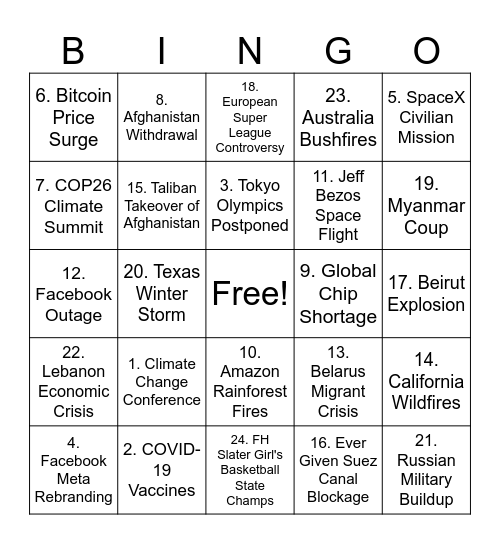 | B | I | N | G | O |
|---|---|---|---|---|
| 6. Bitcoin Price Surge | 8. Afghanistan Withdrawal | 18. European Super League Controversy | 23. Australia Bushfires | 5. SpaceX Civilian Mission |
| 7. COP26 Climate Summit | 15. Taliban Takeover of Afghanistan | 3. Tokyo Olympics Postponed | 11. Jeff Bezos Space Flight | 19. Myanmar Coup |
| 12. Facebook Outage | 20. Texas Winter Storm | Free! | 9. Global Chip Shortage | 17. Beirut Explosion |
| 22. Lebanon Economic Crisis | 1. Climate Change Conference | 10. Amazon Rainforest Fires | 13. Belarus Migrant Crisis | 14. California Wildfires |
| 4. Facebook Meta Rebranding | 2. COVID-19 Vaccines | 24. FH Slater Girl's Basketball State Champs | 16. Ever Given Suez Canal Blockage | 21. Russian Military Buildup |